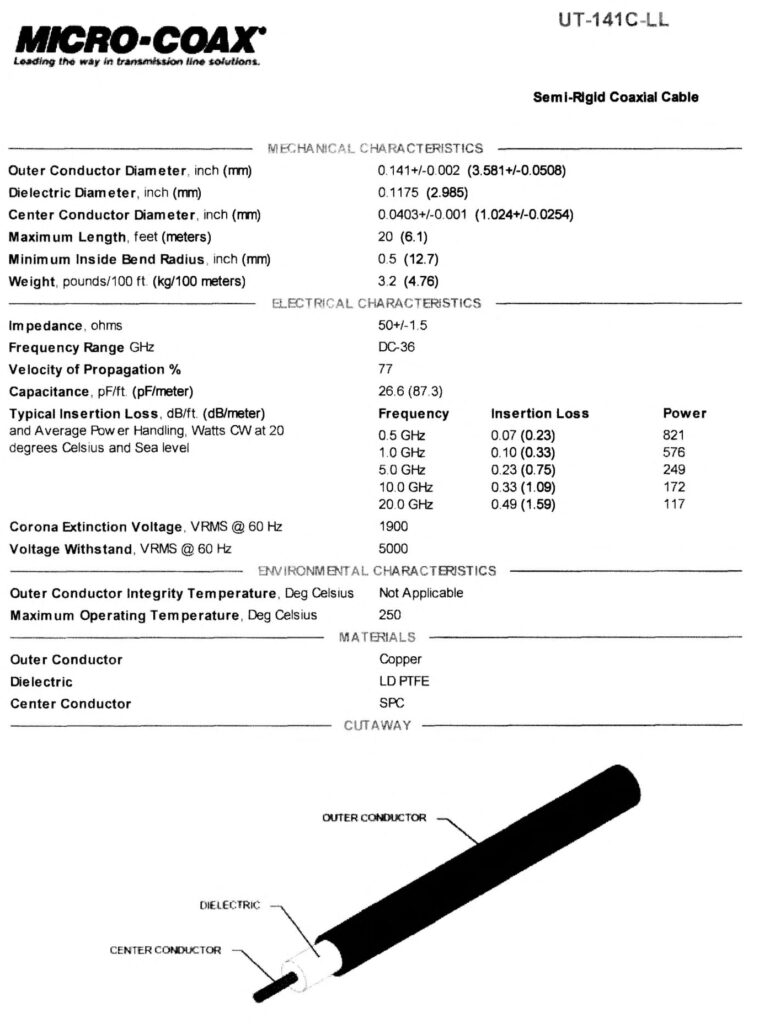 MICRO-COAX
Leading the way in transmission line solutions.

UT-141C-LL

Semi-Rigid Coaxial Cable

MECHANICAL CHARACTERISTICS

| | |
|---|---|
| Outer Conductor Diameter, inch (mm) | 0.141+/-0.002 (3.581+/-0.0508) |
| Dielectric Diameter, inch (mm) | 0.1175 (2.985) |
| Center Conductor Diameter, inch (mm) | 0.0403+/-0.001 (1.024+/-0.0254) |
| Maximum Length, feet (meters) | 20 (6.1) |
| Minimum Inside Bend Radius, inch (mm) | 0.5 (12.7) |
| Weight, pounds/100 ft. (kg/100 meters) | 3.2 (4.76) |

ELECTRICAL CHARACTERISTICS

| | |
|---|---|
| Impedance, ohms | 50+/-1.5 |
| Frequency Range GHz | DC-36 |
| Velocity of Propagation % | 77 |
| Capacitance, pF/ft. (pF/meter) | 26.6 (87.3) |

Typical Insertion Loss, dB/ft. (dB/meter) and Average Power Handling, Watts CW at 20 degrees Celsius and Sea level

| Frequency | Insertion Loss | Power |
|---|---|---|
| 0.5 GHz | 0.07 (0.23) | 821 |
| 1.0 GHz | 0.10 (0.33) | 576 |
| 5.0 GHz | 0.23 (0.75) | 249 |
| 10.0 GHz | 0.33 (1.09) | 172 |
| 20.0 GHz | 0.49 (1.59) | 117 |

| | |
|---|---|
| Corona Extinction Voltage, VRMS @ 60 Hz | 1900 |
| Voltage Withstand, VRMS @ 60 Hz | 5000 |

ENVIRONMENTAL CHARACTERISTICS

| | |
|---|---|
| Outer Conductor Integrity Temperature, Deg Celsius | Not Applicable |
| Maximum Operating Temperature, Deg Celsius | 250 |

MATERIALS

| | |
|---|---|
| Outer Conductor | Copper |
| Dielectric | LD PTFE |
| Center Conductor | SPC |

CUTAWAY

OUTER CONDUCTOR
DIELECTRIC
CENTER CONDUCTOR